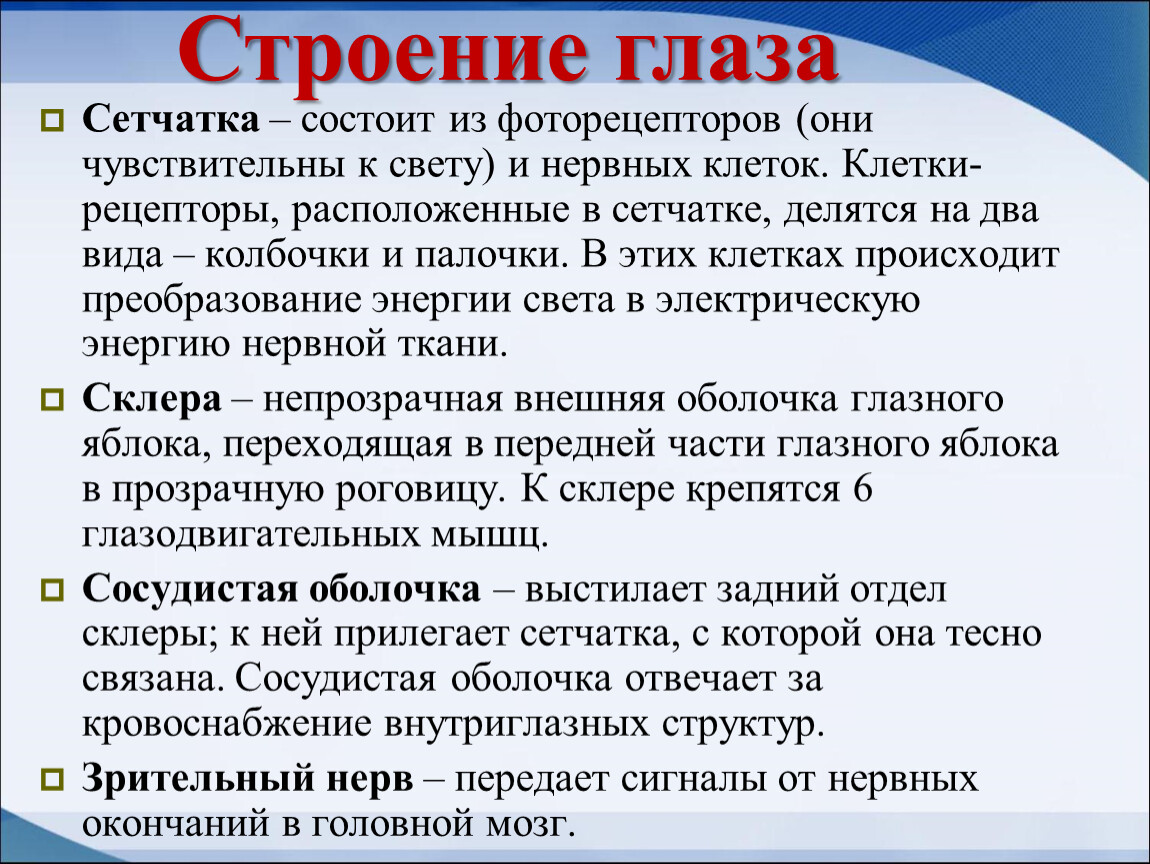 Строение глаза

Сетчатка – состоит из фоторецепторов (они чувствительны к свету) и нервных клеток. Клетки-рецепторы, расположенные в сетчатке, делятся на два вида – колбочки и палочки. В этих клетках происходит преобразование энергии света в электрическую энергию нервной ткани.

Склера – непрозрачная внешняя оболочка глазного яблока, переходящая в передней части глазного яблока в прозрачную роговицу. К склере крепятся 6 глазодвигательных мышц.

Сосудистая оболочка – выстилает задний отдел склеры; к ней прилегает сетчатка, с которой она тесно связана. Сосудистая оболочка отвечает за кровоснабжение внутриглазных структур.

Зрительный нерв – передает сигналы от нервных окончаний в головной мозг.